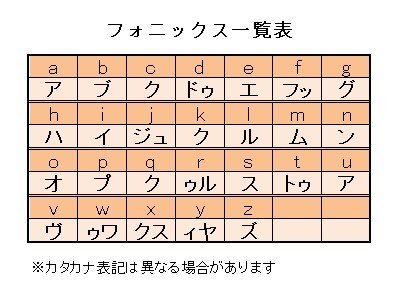 フォニックス一覧表

| a | b | c | d | e | f | g |
|---|---|---|---|---|---|---|
| ア | ブ | ク | ドゥ | エ | フッ | グ |
| h | i | j | k | l | m | n |
| ハ | イ | ジュ | ク | ル | ム | ン |
| o | p | q | r | s | t | u |
| オ | プ | ク | ゥル | ス | トゥ | ア |
| v | w | x | y | z | | |
| ヴ | ゥワ | クス | ィヤ | ズ | | |

※カタカナ表記は異なる場合があります